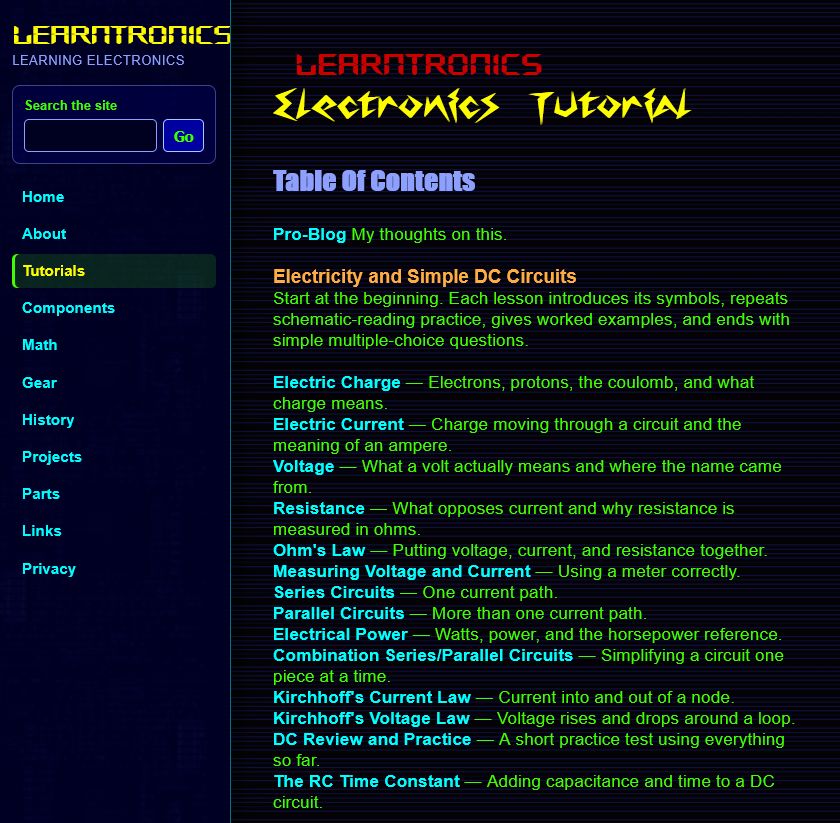 LEARNTRONICS
LEARNING ELECTRONICS

Search the site
Go

Home
About
Tutorials
Components
Math
Gear
History
Projects
Parts
Links
Privacy

LEARNTRONICS
Electronics Tutorial

Table Of Contents

Pro-Blog My thoughts on this.

Electricity and Simple DC Circuits
Start at the beginning. Each lesson introduces its symbols, repeats schematic-reading practice, gives worked examples, and ends with simple multiple-choice questions.

Electric Charge — Electrons, protons, the coulomb, and what charge means.
Electric Current — Charge moving through a circuit and the meaning of an ampere.
Voltage — What a volt actually means and where the name came from.
Resistance — What opposes current and why resistance is measured in ohms.
Ohm's Law — Putting voltage, current, and resistance together.
Measuring Voltage and Current — Using a meter correctly.
Series Circuits — One current path.
Parallel Circuits — More than one current path.
Electrical Power — Watts, power, and the horsepower reference.
Combination Series/Parallel Circuits — Simplifying a circuit one piece at a time.
Kirchhoff's Current Law — Current into and out of a node.
Kirchhoff's Voltage Law — Voltage rises and drops around a loop.
DC Review and Practice — A short practice test using everything so far.
The RC Time Constant — Adding capacitance and time to a DC circuit.